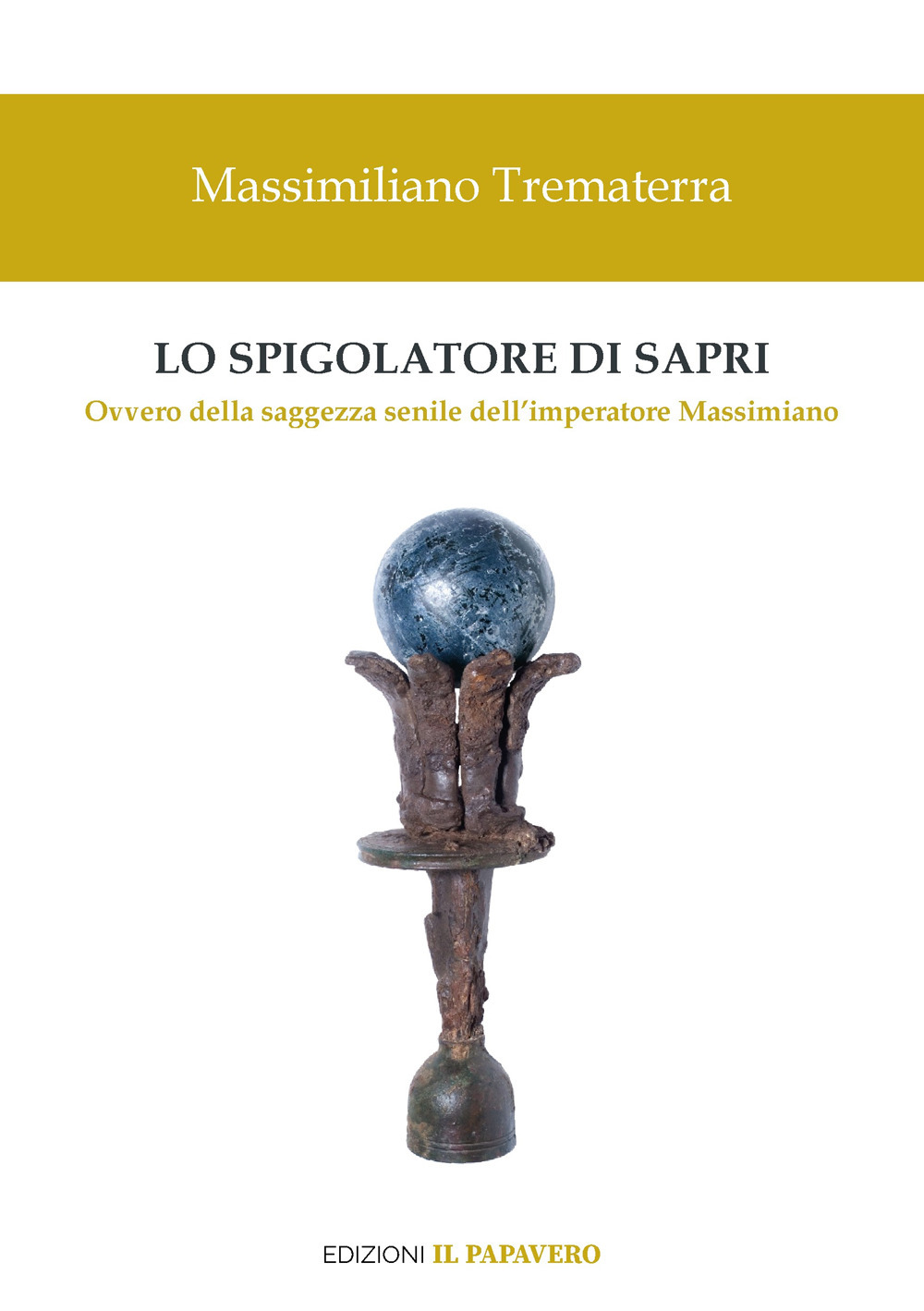 Massimiliano Trematerra

LO SPIGOLATORE DI SAPRI
Ovvero della saggezza senile dell'imperatore Massimiano

EDIZIONI IL PAPAVERO